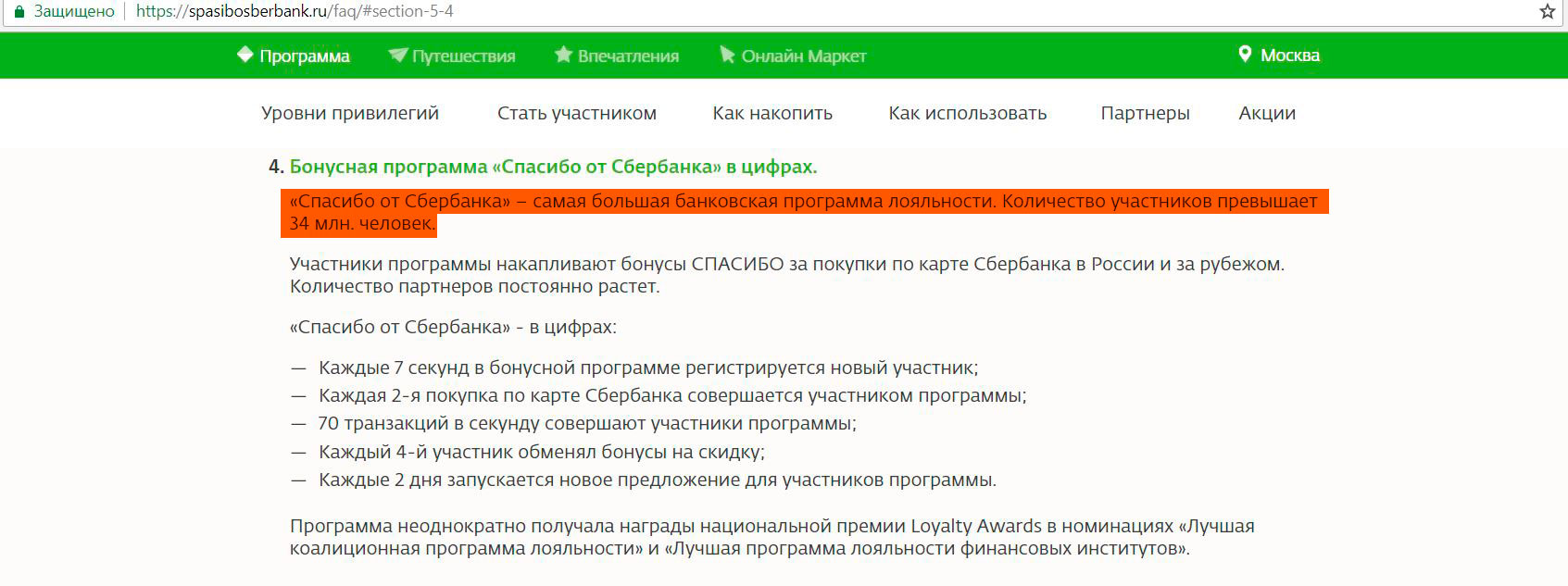 Защищено | https://spasibosberbank.ru/faq/#section-5-4

Программа Путешествия Впечатления Онлайн Маркет Москва

Уровни привилегий Стать участником Как накопить Как использовать Партнеры Акции

4. Бонусная программа «Спасибо от Сбербанка» в цифрах.

«Спасибо от Сбербанка» – самая большая банковская программа лояльности. Количество участников превышает 34 млн. человек.

Участники программы накапливают бонусы СПАСИБО за покупки по карте Сбербанка в России и за рубежом. Количество партнеров постоянно растет.

«Спасибо от Сбербанка» - в цифрах:

— Каждые 7 секунд в бонусной программе регистрируется новый участник;
— Каждая 2-я покупка по карте Сбербанка совершается участником программы;
— 70 транзакций в секунду совершают участники программы;
— Каждый 4-й участник обменял бонусы на скидку;
— Каждые 2 дня запускается новое предложение для участников программы.

Программа неоднократно получала награды национальной премии Loyalty Awards в номинациях «Лучшая коалиционная программа лояльности» и «Лучшая программа лояльности финансовых институтов».